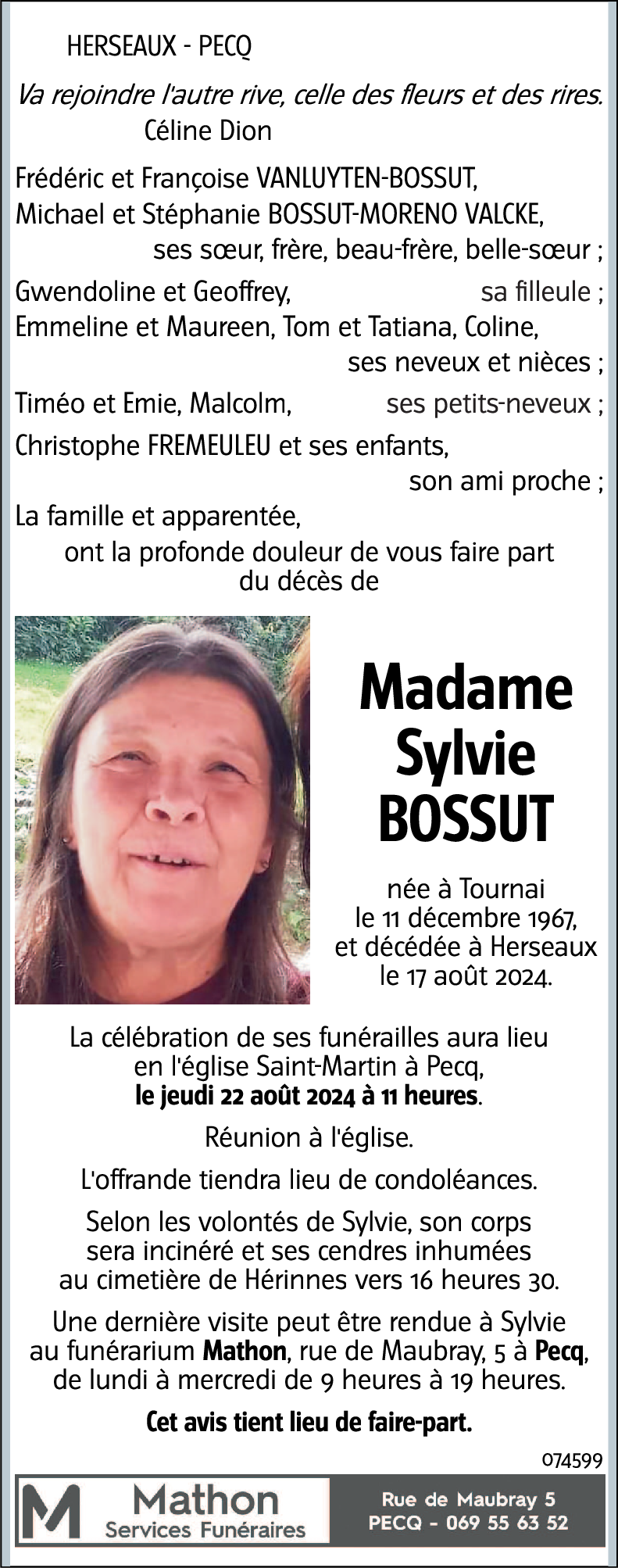 HERSEAUX - PECQ

Va rejoindre l'autre rive, celle des fleurs et des rires.
Céline Dion

Frédéric et Françoise VANLUYTEN-BOSSUT,
Michael et Stéphanie BOSSUT-MORENO VALCKE,
ses sœur, frère, beau-frère, belle-sœur ;

Gwendoline et Geoffrey, sa filleule ;
Emmeline et Maureen, Tom et Tatiana, Coline,
ses neveux et nièces ;

Timéo et Emie, Malcolm, ses petits-neveux ;

Christophe FREMEULEU et ses enfants,
son ami proche ;

La famille et apparentée,
ont la profonde douleur de vous faire part du décès de

Madame
Sylvie
BOSSUT

née à Tournai
le 11 décembre 1967,
et décédée à Herseaux
le 17 août 2024.

La célébration de ses funérailles aura lieu en l'église Saint-Martin à Pecq,
le jeudi 22 août 2024 à 11 heures.

Réunion à l'église.

L'offrande tiendra lieu de condoléances.

Selon les volontés de Sylvie, son corps sera incinéré et ses cendres inhumées au cimetière de Hérinnes vers 16 heures 30.

Une dernière visite peut être rendue à Sylvie au funérarium Mathon, rue de Maubray, 5 à Pecq, de lundi à mercredi de 9 heures à 19 heures.

Cet avis tient lieu de faire-part.

074599

M Mathon
Services Funéraires

Rue de Maubray 5
PECQ - 069 55 63 52